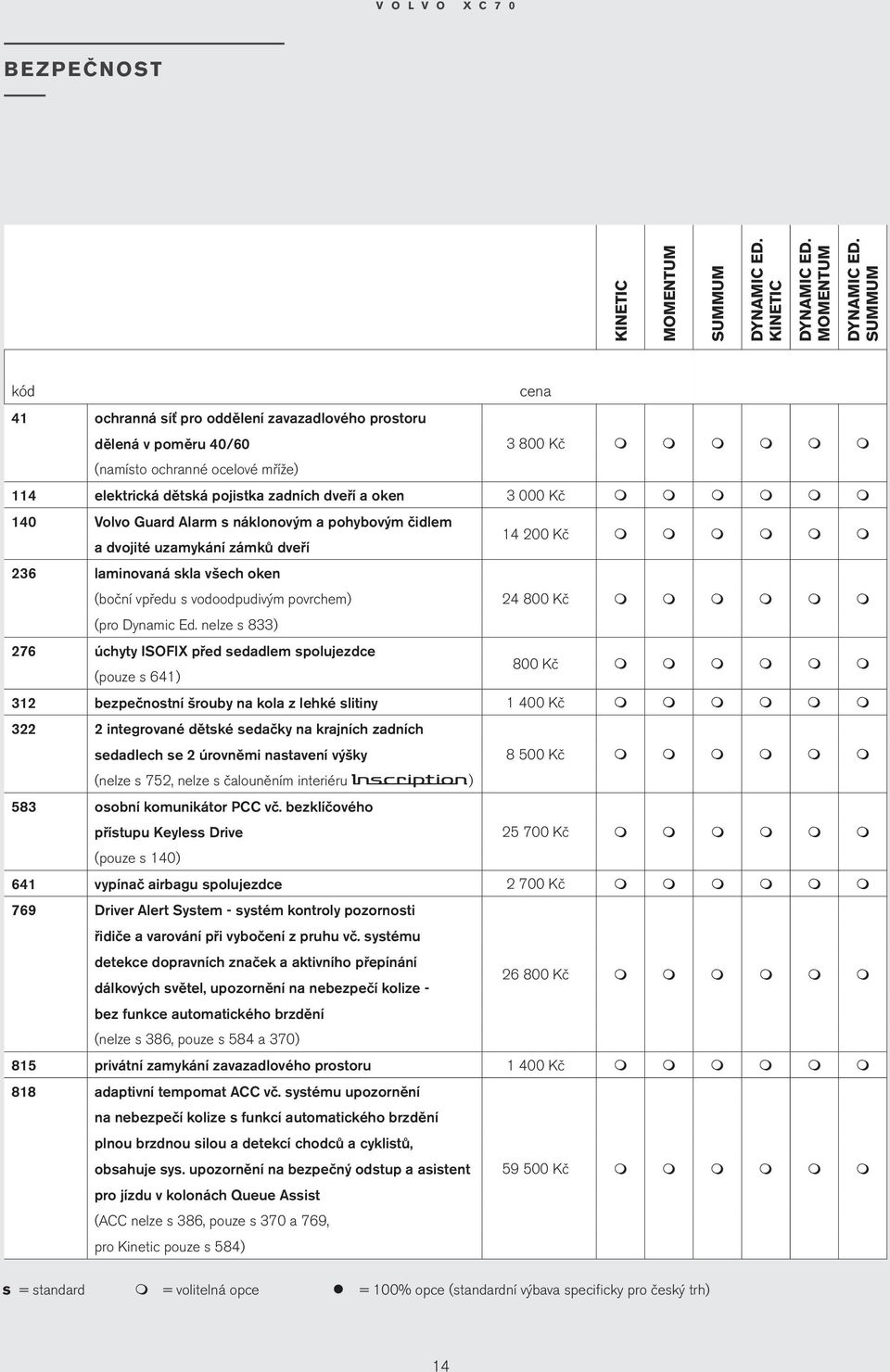 VOLVO XC70

BEZPEČNOST

| kód | | cena | KINETIC | MOMENTUM | SUMMUM | DYNAMIC ED. KINETIC | DYNAMIC ED. MOMENTUM | DYNAMIC ED. SUMMUM |
|---|---|---|---|---|---|---|---|---|
| 41 | ochranná síť pro oddělení zavazadlového prostoru dělená v poměru 40/60 (namísto ochranné ocelové mříže) | 3 800 Kč | m | m | m | m | m | m |
| 114 | elektrická dětská pojistka zadních dveří a oken | 3 000 Kč | m | m | m | m | m | m |
| 140 | Volvo Guard Alarm s náklonovým a pohybovým čidlem a dvojité uzamykání zámků dveří | 14 200 Kč | m | m | m | m | m | m |
| 236 | laminovaná skla všech oken (boční vpředu s vodoodpudivým povrchem) (pro Dynamic Ed. nelze s 833) | 24 800 Kč | m | m | m | m | m | m |
| 276 | úchyty ISOFIX před sedadlem spolujezdce (pouze s 641) | 800 Kč | m | m | m | m | m | m |
| 312 | bezpečnostní šrouby na kola z lehké slitiny | 1 400 Kč | m | m | m | m | m | m |
| 322 | 2 integrované dětské sedačky na krajních zadních sedadlech se 2 úrovněmi nastavení výšky (nelze s 752, nelze s čalouněním interiéru Inscription) | 8 500 Kč | m | m | m | m | m | m |
| 583 | osobní komunikátor PCC vč. bezklíčového přístupu Keyless Drive (pouze s 140) | 25 700 Kč | m | m | m | m | m | m |
| 641 | vypínač airbagu spolujezdce | 2 700 Kč | m | m | m | m | m | m |
| 769 | Driver Alert System - systém kontroly pozornosti řidiče a varování při vybočení z pruhu vč. systému detekce dopravních značek a aktivního přepínání dálkových světel, upozornění na nebezpečí kolize - bez funkce automatického brzdění (nelze s 386, pouze s 584 a 370) | 26 800 Kč | m | m | m | m | m | m |
| 815 | privátní zamykání zavazadlového prostoru | 1 400 Kč | m | m | m | m | m | m |
| 818 | adaptivní tempomat ACC vč. systému upozornění na nebezpečí kolize s funkcí automatického brzdění plnou brzdnou silou a detekcí chodců a cyklistů, obsahuje sys. upozornění na bezpečný odstup a asistent pro jízdu v kolonách Queue Assist (ACC nelze s 386, pouze s 370 a 769, pro Kinetic pouze s 584) | 59 500 Kč | m | m | m | m | m | m |

s = standard m = volitelná opce ● = 100% opce (standardní výbava specificky pro český trh)

14